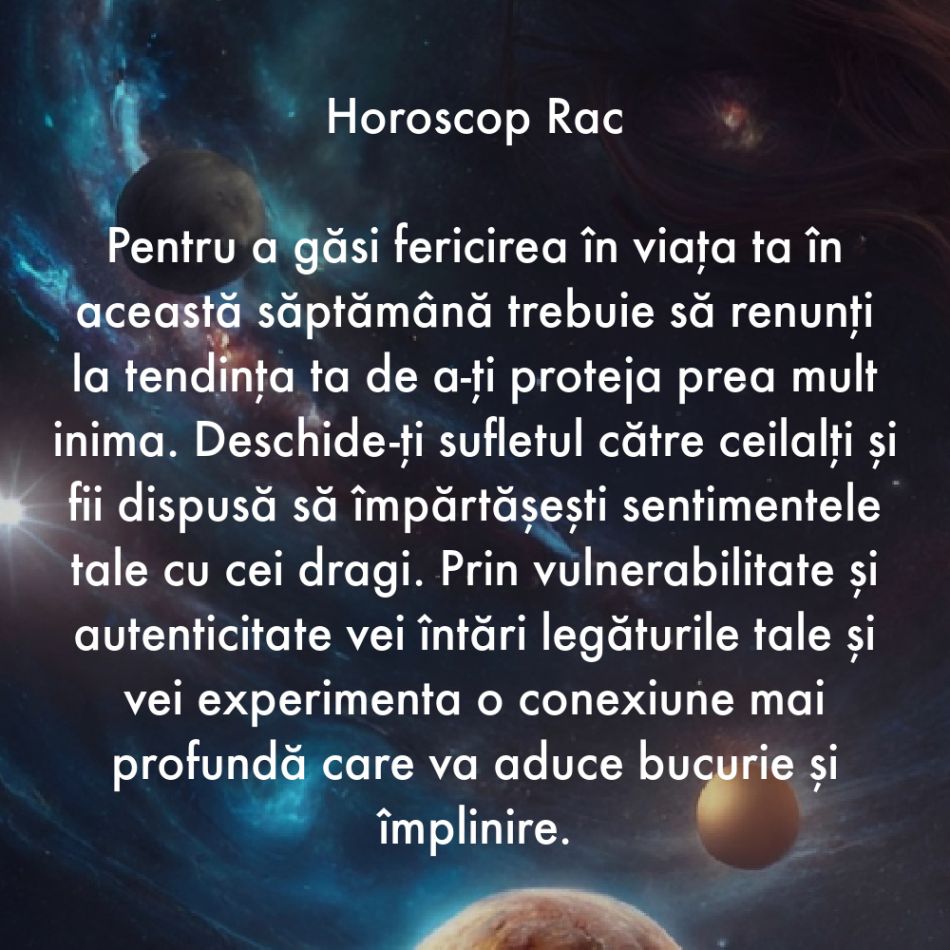 Horoscop Rac

Pentru a găsi fericirea în viața ta în această săptămână trebuie să renunți la tendința ta de a-ți proteja prea mult inima. Deschide-ți sufletul către ceilalți și fii dispusă să împărtășești sentimentele tale cu cei dragi. Prin vulnerabilitate și autenticitate vei întări legăturile tale și vei experimenta o conexiune mai profundă care va aduce bucurie și împlinire.